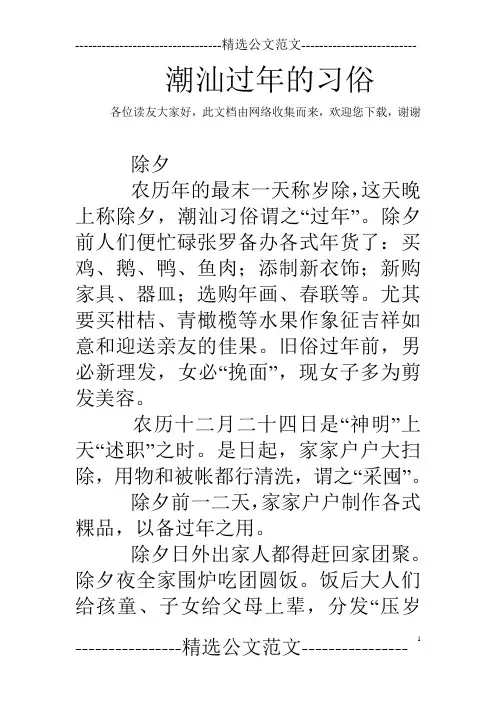 --------------------------------精选公文范文--------------------------

潮汕过年的习俗

各位读友大家好，此文档由网络收集而来，欢迎您下载，谢谢

除夕

农历年的最末一天称岁除，这天晚上称除夕，潮汕习俗谓之“过年”。除夕前人们便忙碌张罗备办各式年货了：买鸡、鹅、鸭、鱼肉；添制新衣饰；新购家具、器皿；选购年画、春联等。尤其要买柑桔、青橄榄等水果作象征吉祥如意和迎送亲友的佳果。旧俗过年前，男必新理发，女必“挽面”，现女子多为剪发美容。

农历十二月二十四日是“神明”上天“述职”之时。是日起，家家户户大扫除，用物和被帐都行清洗，谓之“采囤”。

除夕前一二天，家家户户制作各式粿品，以备过年之用。

除夕日外出家人都得赶回家团聚。除夕夜全家围炉吃团圆饭。饭后大人们给孩童、子女给父母上辈，分发“压岁

----------------精选公文范文----------------

1